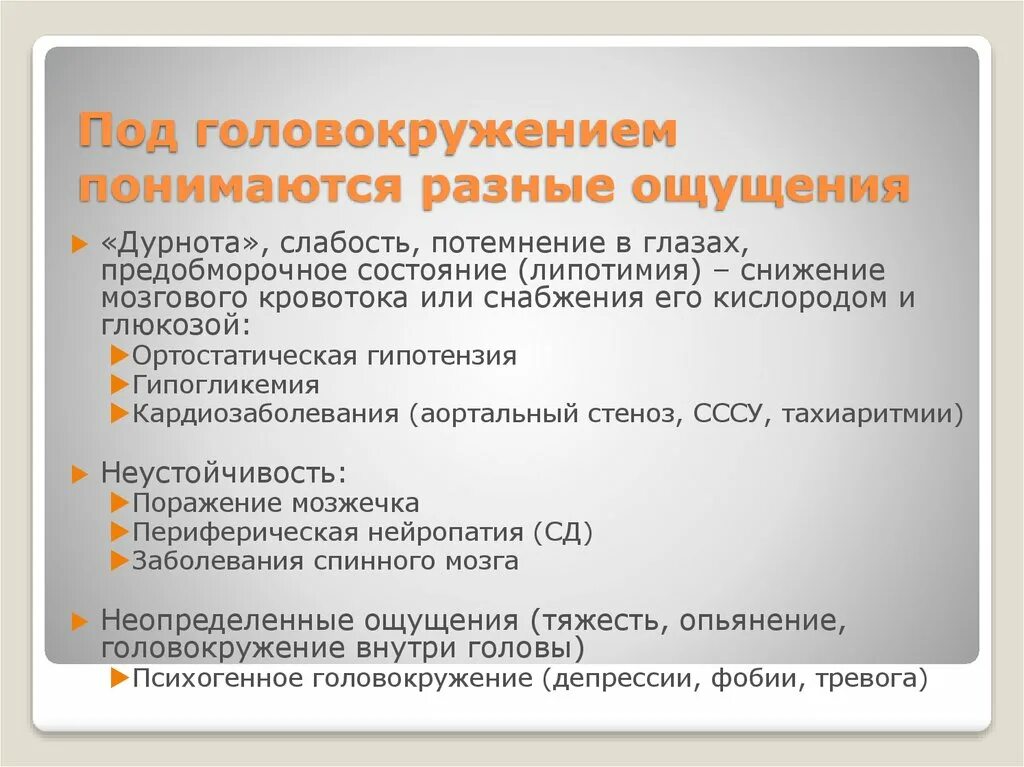 Под головокружением понимаются разные ощущения

«Дурнота», слабость, потемнение в глазах, предобморочное состояние (липотимия) – снижение мозгового кровотока или снабжения его кислородом и глюкозой:

Ортостатическая гипотензия

Гипогликемия

Кардиозаболевания (аортальный стеноз, СССУ, тахиаритмии)

Неустойчивость:

Поражение мозжечка

Периферическая нейропатия (СД)

Заболевания спинного мозга

Неопределенные ощущения (тяжесть, опьянение, головокружение внутри головы)

Психогенное головокружение (депрессии, фобии, тревога)